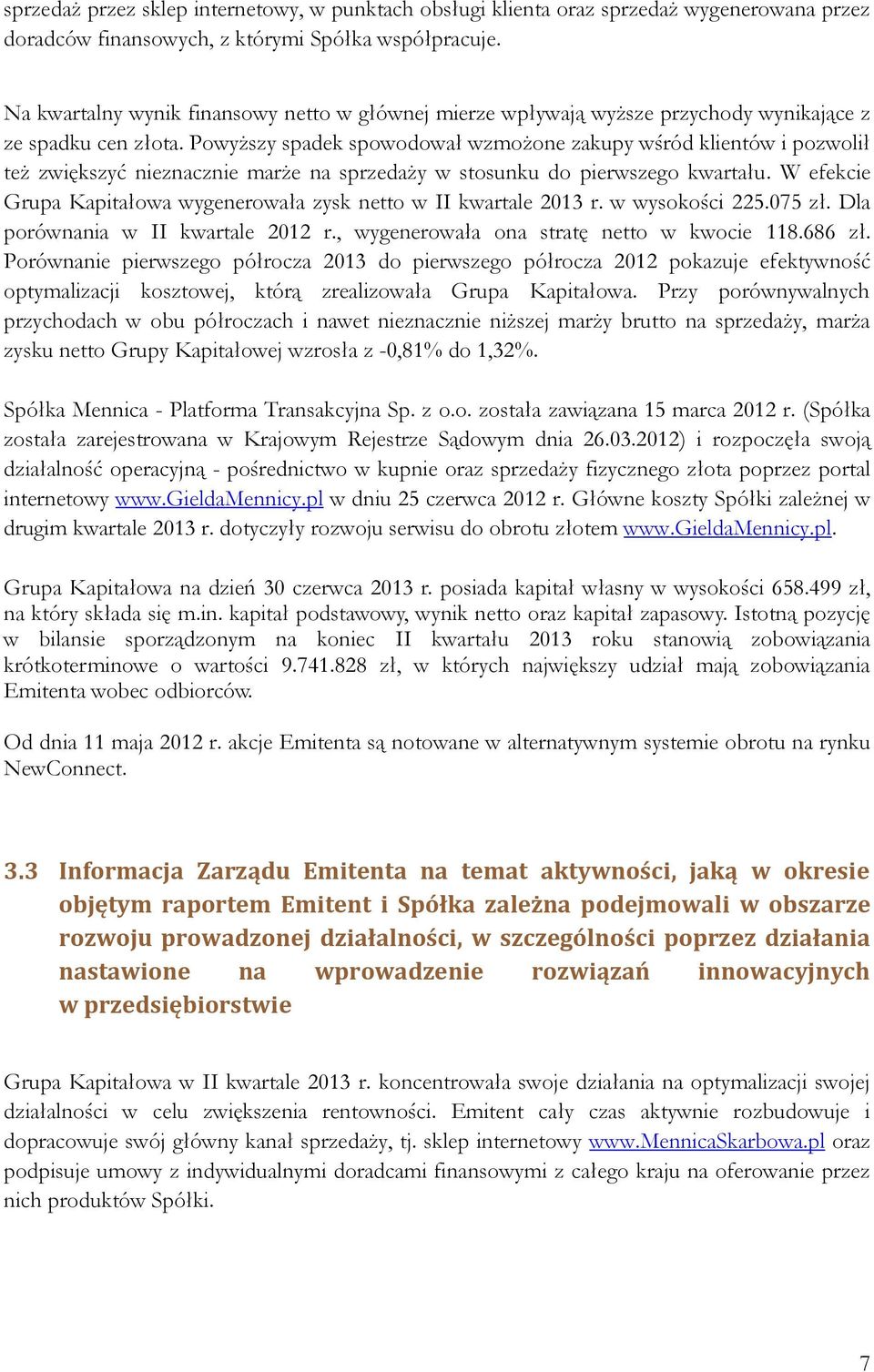 sprzedaż przez sklep internetowy, w punktach obsługi klienta oraz sprzedaż wygenerowana przez doradców finansowych, z którymi Spółka współpracuje.

Na kwartalny wynik finansowy netto w głównej mierze wpływają wyższe przychody wynikające z ze spadku cen złota. Powyższy spadek spowodował wzmożone zakupy wśród klientów i pozwolił też zwiększyć nieznacznie marże na sprzedaży w stosunku do pierwszego kwartału. W efekcie Grupa Kapitałowa wygenerowała zysk netto w II kwartale 2013 r. w wysokości 225.075 zł. Dla porównania w II kwartale 2012 r., wygenerowała ona stratę netto w kwocie 118.686 zł. Porównanie pierwszego półrocza 2013 do pierwszego półrocza 2012 pokazuje efektywność optymalizacji kosztowej, którą zrealizowała Grupa Kapitałowa. Przy porównywalnych przychodach w obu półroczach i nawet nieznacznie niższej marży brutto na sprzedaży, marża zysku netto Grupy Kapitałowej wzrosła z -0,81% do 1,32%.

Spółka Mennica - Platforma Transakcyjna Sp. z o.o. została zawiązana 15 marca 2012 r. (Spółka została zarejestrowana w Krajowym Rejestrze Sądowym dnia 26.03.2012) i rozpoczęła swoją działalność operacyjną - pośrednictwo w kupnie oraz sprzedaży fizycznego złota poprzez portal internetowy www.GieldaMennicy.pl w dniu 25 czerwca 2012 r. Główne koszty Spółki zależnej w drugim kwartale 2013 r. dotyczyły rozwoju serwisu do obrotu złotem www.GieldaMennicy.pl.

Grupa Kapitałowa na dzień 30 czerwca 2013 r. posiada kapitał własny w wysokości 658.499 zł, na który składa się m.in. kapitał podstawowy, wynik netto oraz kapitał zapasowy. Istotną pozycję w bilansie sporządzonym na koniec II kwartału 2013 roku stanowią zobowiązania krótkoterminowe o wartości 9.741.828 zł, w których największy udział mają zobowiązania Emitenta wobec odbiorców.

Od dnia 11 maja 2012 r. akcje Emitenta są notowane w alternatywnym systemie obrotu na rynku NewConnect.

3.3 Informacja Zarządu Emitenta na temat aktywności, jaką w okresie objętym raportem Emitent i Spółka zależna podejmowali w obszarze rozwoju prowadzonej działalności, w szczególności poprzez działania nastawione na wprowadzenie rozwiązań innowacyjnych w przedsiębiorstwie

Grupa Kapitałowa w II kwartale 2013 r. koncentrowała swoje działania na optymalizacji swojej działalności w celu zwiększenia rentowności. Emitent cały czas aktywnie rozbudowuje i dopracowuje swój główny kanał sprzedaży, tj. sklep internetowy www.MennicaSkarbowa.pl oraz podpisuje umowy z indywidualnymi doradcami finansowymi z całego kraju na oferowanie przez nich produktów Spółki.

7